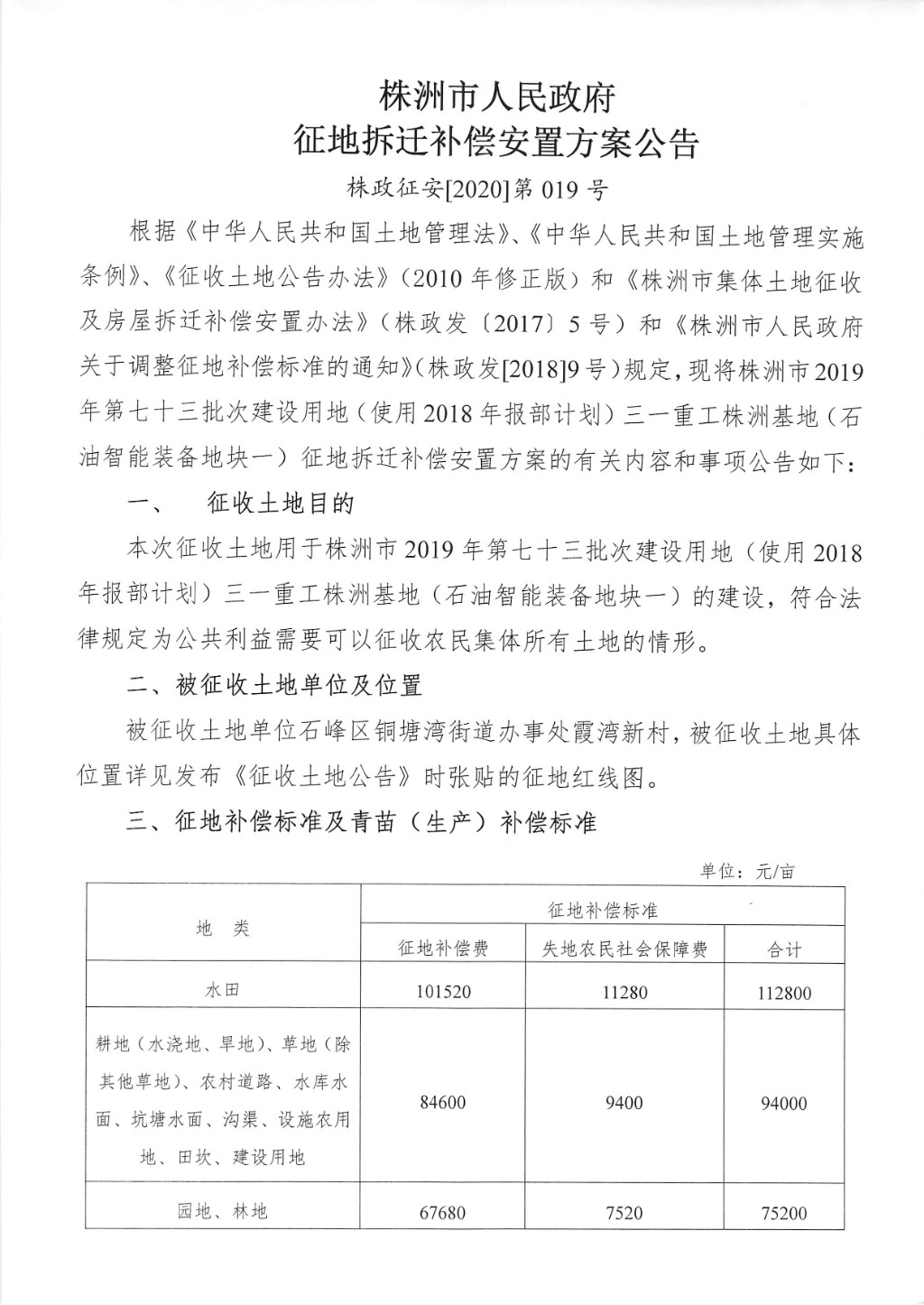 株洲市人民政府
征地拆迁补偿安置方案公告

株政征安[2020]第 019 号

根据《中华人民共和国土地管理法》、《中华人民共和国土地管理实施条例》、《征收土地公告办法》（2010 年修正版）和《株洲市集体土地征收及房屋拆迁补偿安置办法》（株政发〔2017〕5 号）和《株洲市人民政府关于调整征地补偿标准的通知》(株政发[2018]9 号）规定，现将株洲市 2019 年第七十三批次建设用地（使用 2018 年报部计划）三一重工株洲基地（石油智能装备地块一）征地拆迁补偿安置方案的有关内容和事项公告如下：

一、　征收土地目的

本次征收土地用于株洲市 2019 年第七十三批次建设用地（使用 2018 年报部计划）三一重工株洲基地（石油智能装备地块一）的建设，符合法律规定为公共利益需要可以征收农民集体所有土地的情形。

二、被征收土地单位及位置

被征收土地单位石峰区铜塘湾街道办事处霞湾新村，被征收土地具体位置详见发布《征收土地公告》时张贴的征地红线图。

三、征地补偿标准及青苗（生产）补偿标准

单位：元/亩

| 地　类 | 征地补偿标准 | | |
|---|---|---|---|
| | 征地补偿费 | 失地农民社会保障费 | 合计 |
| 水田 | 101520 | 11280 | 112800 |
| 耕地（水浇地、旱地）、草地（除其他草地）、农村道路、水库水面、坑塘水面、沟渠、设施农用地、田坎、建设用地 | 84600 | 9400 | 94000 |
| 园地、林地 | 67680 | 7520 | 75200 |